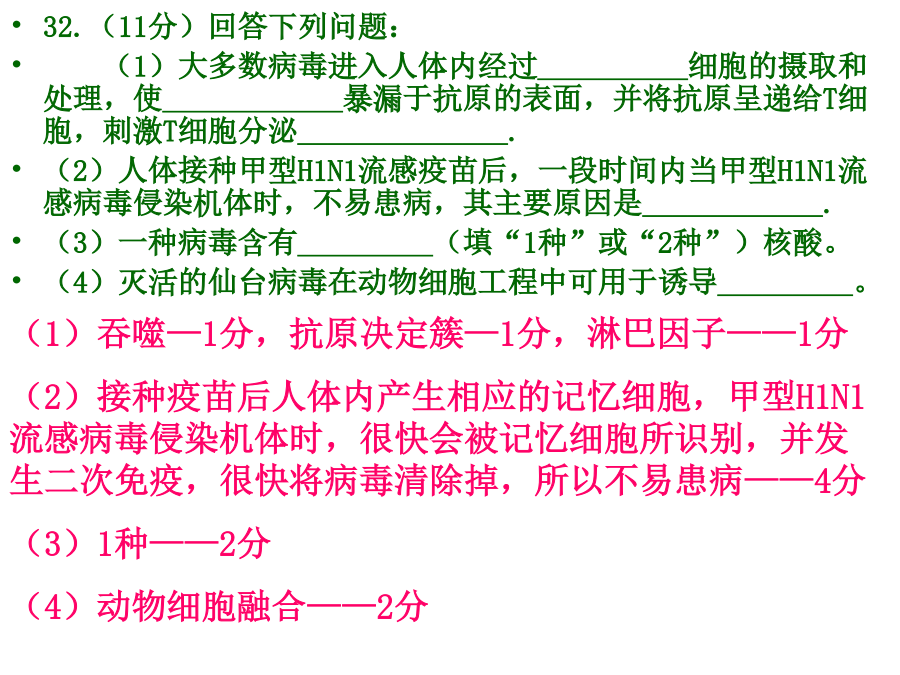 • 32.（11分）回答下列问题：

• （1）大多数病毒进入人体内经过__________细胞的摄取和处理，使____________暴漏于抗原的表面，并将抗原呈递给T细胞，刺激T细胞分泌______________.

• （2）人体接种甲型H1N1流感疫苗后，一段时间内当甲型H1N1流感病毒侵染机体时，不易患病，其主要原因是____________.

• （3）一种病毒含有_________（填“1种”或“2种”）核酸。

• （4）灭活的仙台病毒在动物细胞工程中可用于诱导_________。

（1）吞噬—1分，抗原决定簇—1分，淋巴因子——1分

（2）接种疫苗后人体内产生相应的记忆细胞，甲型H1N1流感病毒侵染机体时，很快会被记忆细胞所识别，并发生二次免疫，很快将病毒清除掉，所以不易患病——4分

（3）1种——2分

（4）动物细胞融合——2分